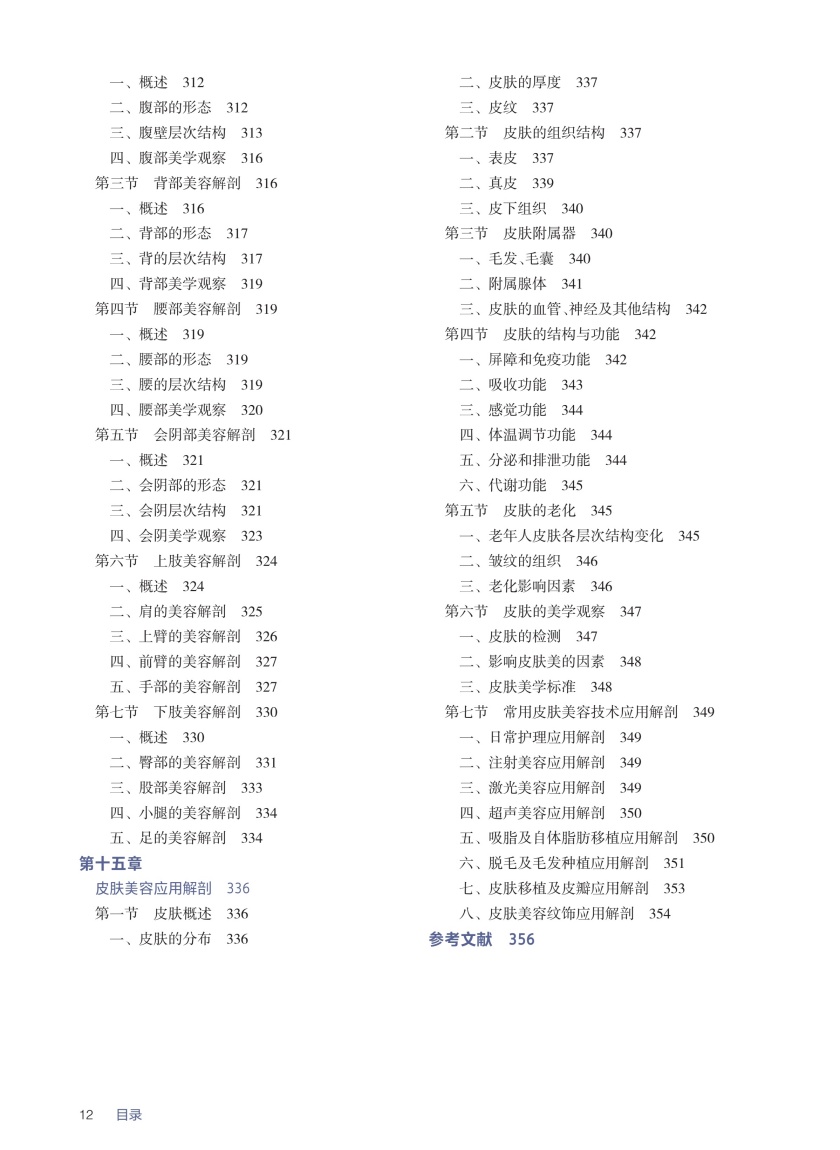 一、概述　312
二、腹部的形态　312
三、腹壁层次结构　313
四、腹部美学观察　316
第三节　背部美容解剖　316
一、概述　316
二、背部的形态　317
三、背的层次结构　317
四、背部美学观察　319
第四节　腰部美容解剖　319
一、概述　319
二、腰部的形态　319
三、腰的层次结构　319
四、腰部美学观察　320
第五节　会阴部美容解剖　321
一、概述　321
二、会阴部的形态　321
三、会阴层次结构　321
四、会阴美学观察　323
第六节　上肢美容解剖　324
一、概述　324
二、肩的美容解剖　325
三、上臂的美容解剖　326
四、前臂的美容解剖　327
五、手部的美容解剖　327
第七节　下肢美容解剖　330
一、概述　330
二、臀部的美容解剖　331
三、股部美容解剖　333
四、小腿的美容解剖　334
五、足的美容解剖　334
第十五章
皮肤美容应用解剖　336
第一节　皮肤概述　336
一、皮肤的分布　336

二、皮肤的厚度　337
三、皮纹　337
第二节　皮肤的组织结构　337
一、表皮　337
二、真皮　339
三、皮下组织　340
第三节　皮肤附属器　340
一、毛发、毛囊　340
二、附属腺体　341
三、皮肤的血管、神经及其他结构　342
第四节　皮肤的结构与功能　342
一、屏障和免疫功能　342
二、吸收功能　343
三、感觉功能　344
四、体温调节功能　344
五、分泌和排泄功能　344
六、代谢功能　345
第五节　皮肤的老化　345
一、老年人皮肤各层次结构变化　345
二、皱纹的组织　346
三、老化影响因素　346
第六节　皮肤的美学观察　347
一、皮肤的检测　347
二、影响皮肤美的因素　348
三、皮肤美学标准　348
第七节　常用皮肤美容技术应用解剖　349
一、日常护理应用解剖　349
二、注射美容应用解剖　349
三、激光美容应用解剖　349
四、超声美容应用解剖　350
五、吸脂及自体脂肪移植应用解剖　350
六、脱毛及毛发种植应用解剖　351
七、皮肤移植及皮瓣应用解剖　353
八、皮肤美容纹饰应用解剖　354
参考文献　356

12　目录